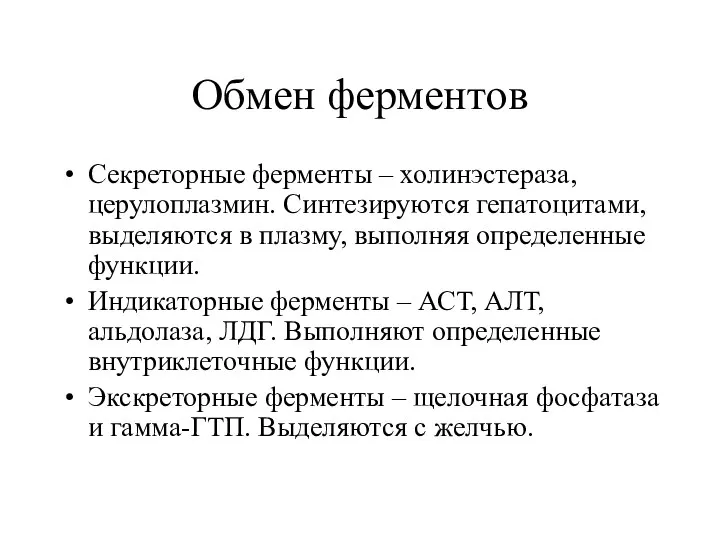 Обмен ферментов

• Секреторные ферменты – холинэстераза, церулоплазмин. Синтезируются гепатоцитами, выделяются в плазму, выполняя определенные функции.

• Индикаторные ферменты – АСТ, АЛТ, альдолаза, ЛДГ. Выполняют определенные внутриклеточные функции.

• Экскреторные ферменты – щелочная фосфатаза и гамма-ГТП. Выделяются с желчью.